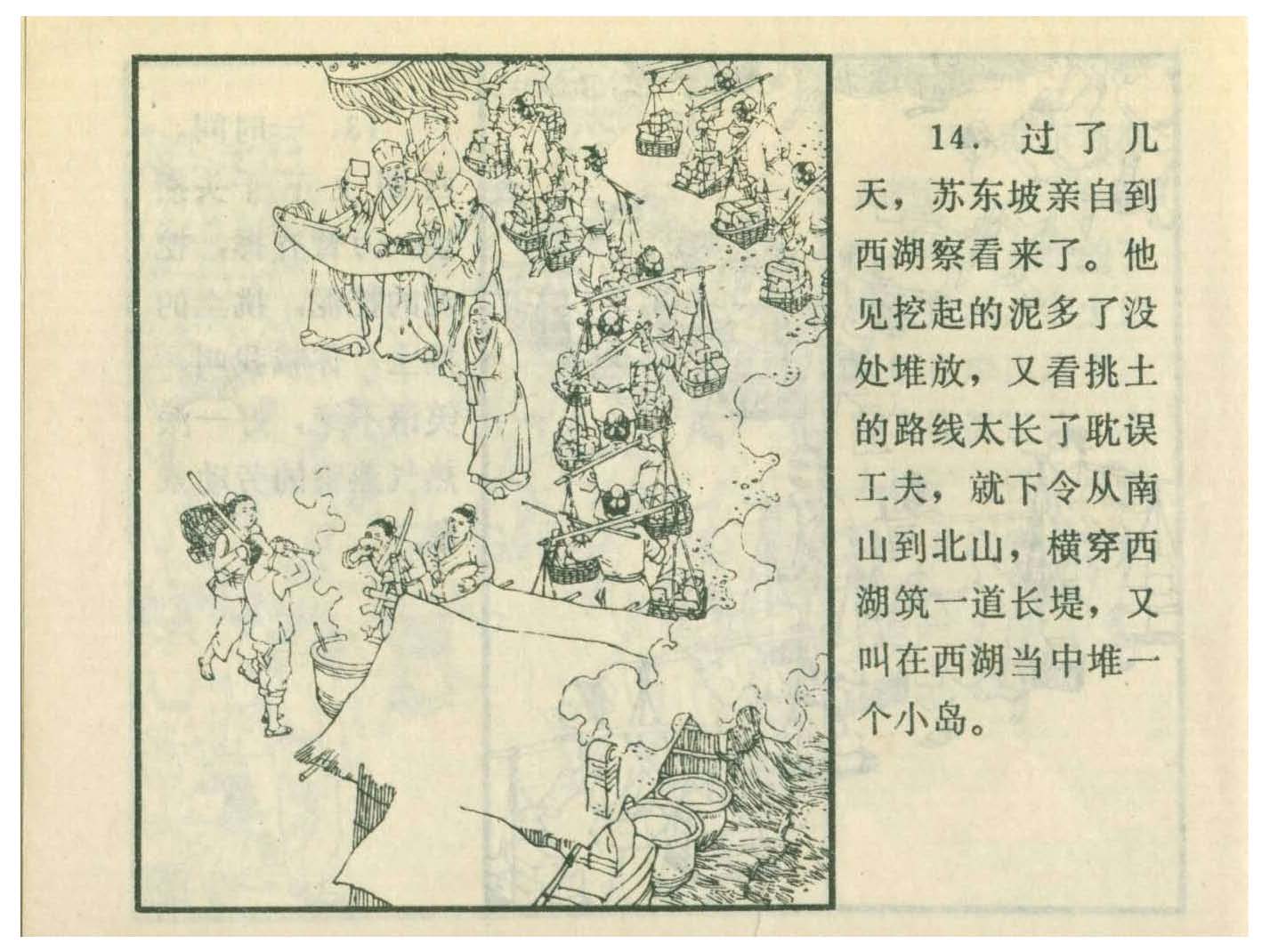 14.过了几天，苏东坡亲自到西湖察看来了。他见挖起的泥多了没处堆放，又看挑土的路线太长了耽误工夫，就下令从南山到北山，横穿西湖筑一道长堤，又叫在西湖当中堆一个小岛。